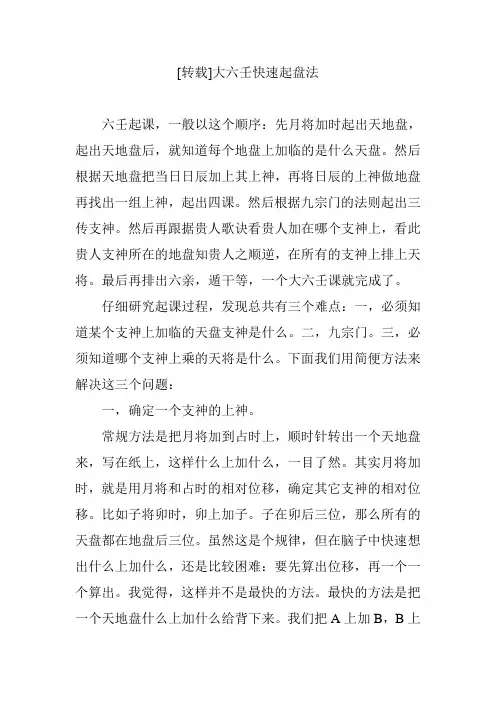 [转载]大六壬快速起盘法

六壬起课，一般以这个顺序：先月将加时起出天地盘，起出天地盘后，就知道每个地盘上加临的是什么天盘。然后根据天地盘把当日日辰加上其上神，再将日辰的上神做地盘再找出一组上神，起出四课。然后根据九宗门的法则起出三传支神。然后再跟据贵人歌诀看贵人加在哪个支神上，看此贵人支神所在的地盘知贵人之顺逆，在所有的支神上排上天将。最后再排出六亲，遁干等，一个大六壬课就完成了。

仔细研究起课过程，发现总共有三个难点：一，必须知道某个支神上加临的天盘支神是什么。二，九宗门。三，必须知道哪个支神上乘的天将是什么。下面我们用简便方法来解决这三个问题：

一，确定一个支神的上神。

常规方法是把月将加到占时上，顺时针转出一个天地盘来，写在纸上，这样什么上加什么，一目了然。其实月将加时，就是用月将和占时的相对位移，确定其它支神的相对位移。比如子将卯时，卯上加子。子在卯后三位，那么所有的天盘都在地盘后三位。虽然这是个规律，但在脑子中快速想出什么上加什么，还是比较困难：要先算出位移，再一个一个算出。我觉得，这样并不是最快的方法。最快的方法是把一个天地盘什么上加什么给背下来。我们把 A 上加 B，B 上